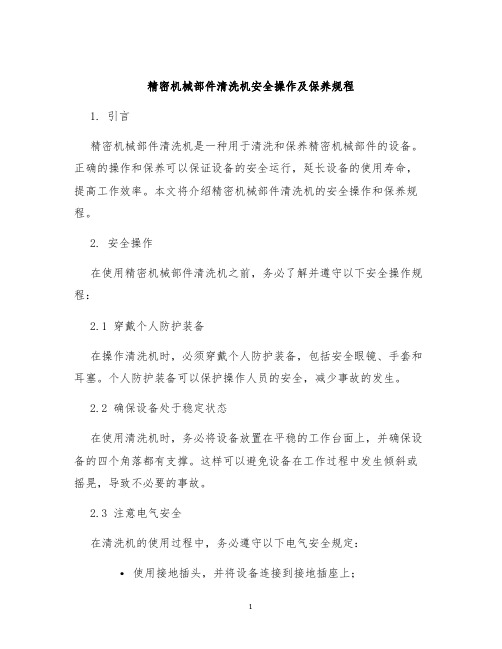 精密机械部件清洗机安全操作及保养规程

1. 引言

精密机械部件清洗机是一种用于清洗和保养精密机械部件的设备。正确的操作和保养可以保证设备的安全运行，延长设备的使用寿命，提高工作效率。本文将介绍精密机械部件清洗机的安全操作和保养规程。

2. 安全操作

在使用精密机械部件清洗机之前，务必了解并遵守以下安全操作规程：

2.1 穿戴个人防护装备

在操作清洗机时，必须穿戴个人防护装备，包括安全眼镜、手套和耳塞。个人防护装备可以保护操作人员的安全，减少事故的发生。

2.2 确保设备处于稳定状态

在使用清洗机时，务必将设备放置在平稳的工作台面上，并确保设备的四个角落都有支撑。这样可以避免设备在工作过程中发生倾斜或摇晃，导致不必要的事故。

2.3 注意电气安全

在清洗机的使用过程中，务必遵守以下电气安全规定：

• 使用接地插头，并将设备连接到接地插座上；

1